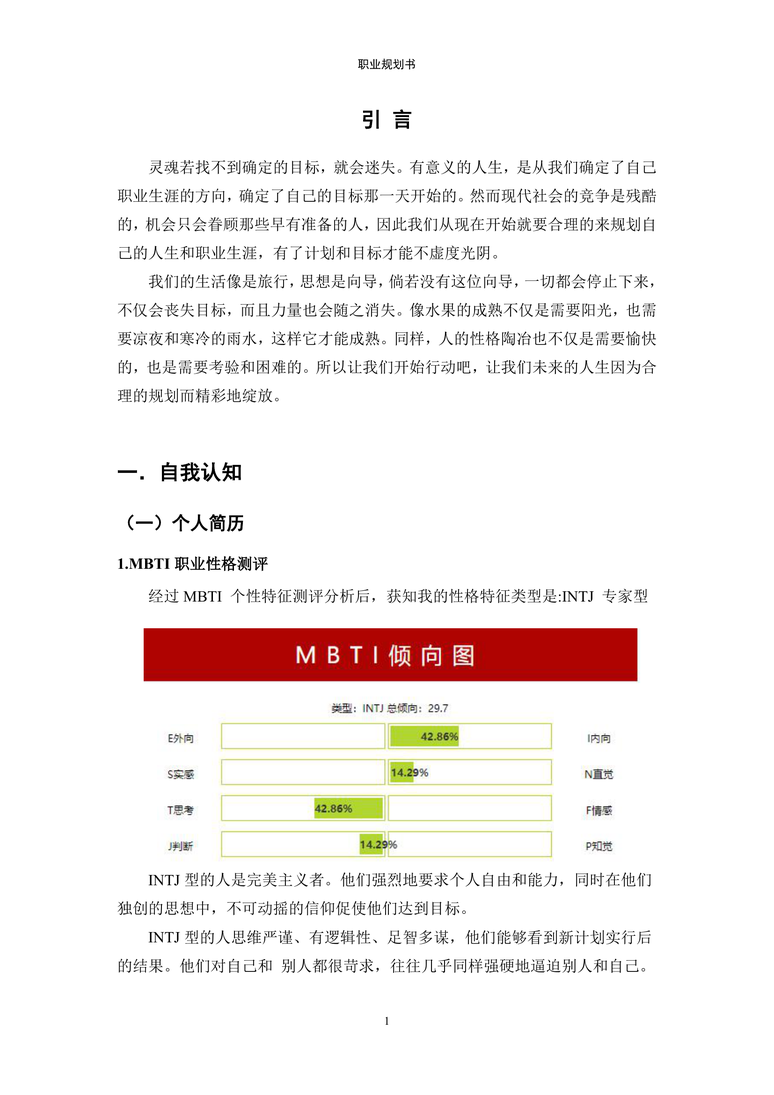 职业规划书

引 言

灵魂若找不到确定的目标，就会迷失。有意义的人生，是从我们确定了自己职业生涯的方向，确定了自己的目标那一天开始的。然而现代社会的竞争是残酷的，机会只会眷顾那些早有准备的人，因此我们从现在开始就要合理的来规划自己的人生和职业生涯，有了计划和目标才能不虚度光阴。

我们的生活像是旅行，思想是向导，倘若没有这位向导，一切都会停止下来，不仅会丧失目标，而且力量也会随之消失。像水果的成熟不仅是需要阳光，也需要凉夜和寒冷的雨水，这样它才能成熟。同样，人的性格陶冶也不仅是需要愉快的，也是需要考验和困难的。所以让我们开始行动吧，让我们未来的人生因为合理的规划而精彩地绽放。

一．自我认知

（一）个人简历

1.MBTI 职业性格测评

经过 MBTI 个性特征测评分析后，获知我的性格特征类型是:INTJ 专家型

MBTI倾向图

类型：INTJ 总倾向：29.7

E外向 42.86% I内向
S实感 14.29% N直觉
T思考 42.86% F情感
J判断 14.29% P知觉

INTJ 型的人是完美主义者。他们强烈地要求个人自由和能力，同时在他们独创的思想中，不可动摇的信仰促使他们达到目标。

INTJ 型的人思维严谨、有逻辑性、足智多谋，他们能够看到新计划实行后的结果。他们对自己和 别人都很苛求，往往几乎同样强硬地逼迫别人和自己。

1